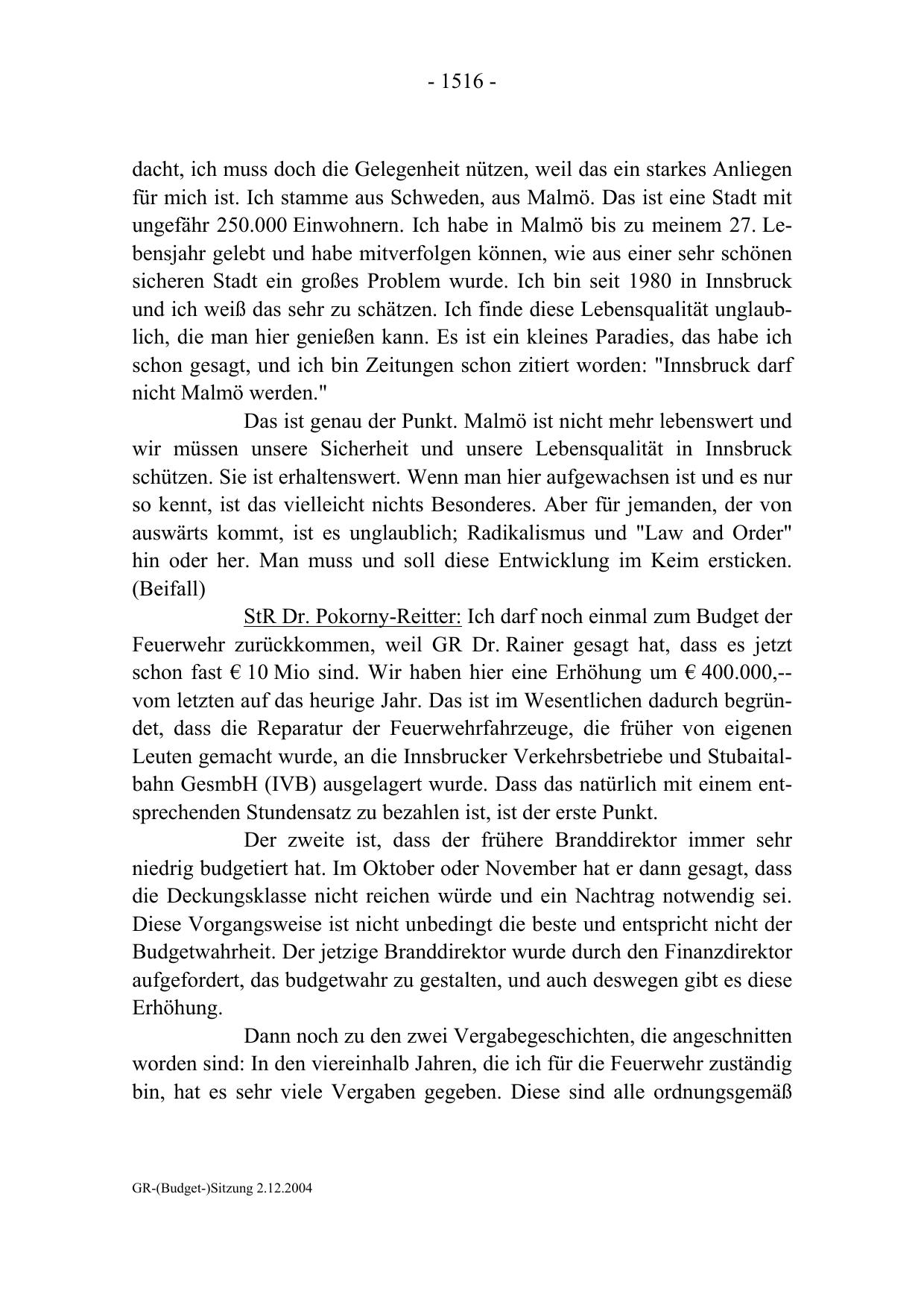 - 1516 -

dacht, ich muss doch die Gelegenheit nützen, weil das ein starkes Anliegen für mich ist. Ich stamme aus Schweden, aus Malmö. Das ist eine Stadt mit ungefähr 250.000 Einwohnern. Ich habe in Malmö bis zu meinem 27. Lebensjahr gelebt und habe mitverfolgen können, wie aus einer sehr schönen sicheren Stadt ein großes Problem wurde. Ich bin seit 1980 in Innsbruck und ich weiß das sehr zu schätzen. Ich finde diese Lebensqualität unglaublich, die man hier genießen kann. Es ist ein kleines Paradies, das habe ich schon gesagt, und ich bin Zeitungen schon zitiert worden: "Innsbruck darf nicht Malmö werden."

Das ist genau der Punkt. Malmö ist nicht mehr lebenswert und wir müssen unsere Sicherheit und unsere Lebensqualität in Innsbruck schützen. Sie ist erhaltenswert. Wenn man hier aufgewachsen ist und es nur so kennt, ist das vielleicht nichts Besonderes. Aber für jemanden, der von auswärts kommt, ist es unglaublich; Radikalismus und "Law and Order" hin oder her. Man muss und soll diese Entwicklung im Keim ersticken. (Beifall)

StR Dr. Pokorny-Reitter: Ich darf noch einmal zum Budget der Feuerwehr zurückkommen, weil GR Dr. Rainer gesagt hat, dass es jetzt schon fast € 10 Mio sind. Wir haben hier eine Erhöhung um € 400.000,-- vom letzten auf das heurige Jahr. Das ist im Wesentlichen dadurch begründet, dass die Reparatur der Feuerwehrfahrzeuge, die früher von eigenen Leuten gemacht wurde, an die Innsbrucker Verkehrsbetriebe und Stubaitalbahn GesmbH (IVB) ausgelagert wurde. Dass das natürlich mit einem entsprechenden Stundensatz zu bezahlen ist, ist der erste Punkt.

Der zweite ist, dass der frühere Branddirektor immer sehr niedrig budgetiert hat. Im Oktober oder November hat er dann gesagt, dass die Deckungsklasse nicht reichen würde und ein Nachtrag notwendig sei. Diese Vorgangsweise ist nicht unbedingt die beste und entspricht nicht der Budgetwahrheit. Der jetzige Branddirektor wurde durch den Finanzdirektor aufgefordert, das budgetwahr zu gestalten, und auch deswegen gibt es diese Erhöhung.

Dann noch zu den zwei Vergabegeschichten, die angeschnitten worden sind: In den viereinhalb Jahren, die ich für die Feuerwehr zuständig bin, hat es sehr viele Vergaben gegeben. Diese sind alle ordnungsgemäß

GR-(Budget-)Sitzung 2.12.2004